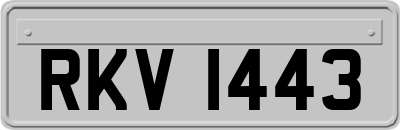 RKV 1443